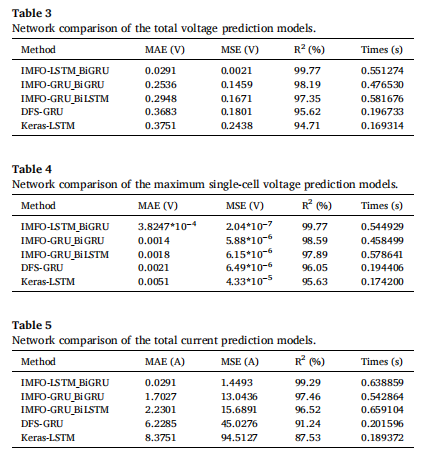 **Table 3**
Network comparison of the total voltage prediction models.

| Method | MAE (V) | MSE (V) | $R^2$ (%) | Times (s) |
|---|---|---|---|---|
| IMFO-LSTM_BiGRU | 0.0291 | 0.0021 | 99.77 | 0.551274 |
| IMFO-GRU_BiGRU | 0.2536 | 0.1459 | 98.19 | 0.476530 |
| IMFO-GRU_BiLSTM | 0.2948 | 0.1671 | 97.35 | 0.581676 |
| DFS-GRU | 0.3683 | 0.1801 | 95.62 | 0.196733 |
| Keras-LSTM | 0.3751 | 0.2438 | 94.71 | 0.169314 |

**Table 4**
Network comparison of the maximum single-cell voltage prediction models.

| Method | MAE (V) | MSE (V) | $R^2$ (%) | Times (s) |
|---|---|---|---|---|
| IMFO-LSTM_BiGRU | $3.8247*10^{-4}$ | $2.04*10^{-7}$ | 99.77 | 0.544929 |
| IMFO-GRU_BiGRU | 0.0014 | $5.88*10^{-6}$ | 98.59 | 0.458499 |
| IMFO-GRU_BiLSTM | 0.0018 | $6.15*10^{-6}$ | 97.89 | 0.578641 |
| DFS-GRU | 0.0021 | $6.49*10^{-6}$ | 96.05 | 0.194406 |
| Keras-LSTM | 0.0051 | $4.33*10^{-5}$ | 95.63 | 0.174200 |

**Table 5**
Network comparison of the total current prediction models.

| Method | MAE (A) | MSE (A) | $R^2$ (%) | Times (s) |
|---|---|---|---|---|
| IMFO-LSTM_BiGRU | 0.0291 | 1.4493 | 99.29 | 0.638859 |
| IMFO-GRU_BiGRU | 1.7027 | 13.0436 | 97.46 | 0.542864 |
| IMFO-GRU_BiLSTM | 2.2301 | 15.6891 | 96.52 | 0.659104 |
| DFS-GRU | 6.2285 | 45.0276 | 91.24 | 0.201596 |
| Keras-LSTM | 8.3751 | 94.5127 | 87.53 | 0.189372 |